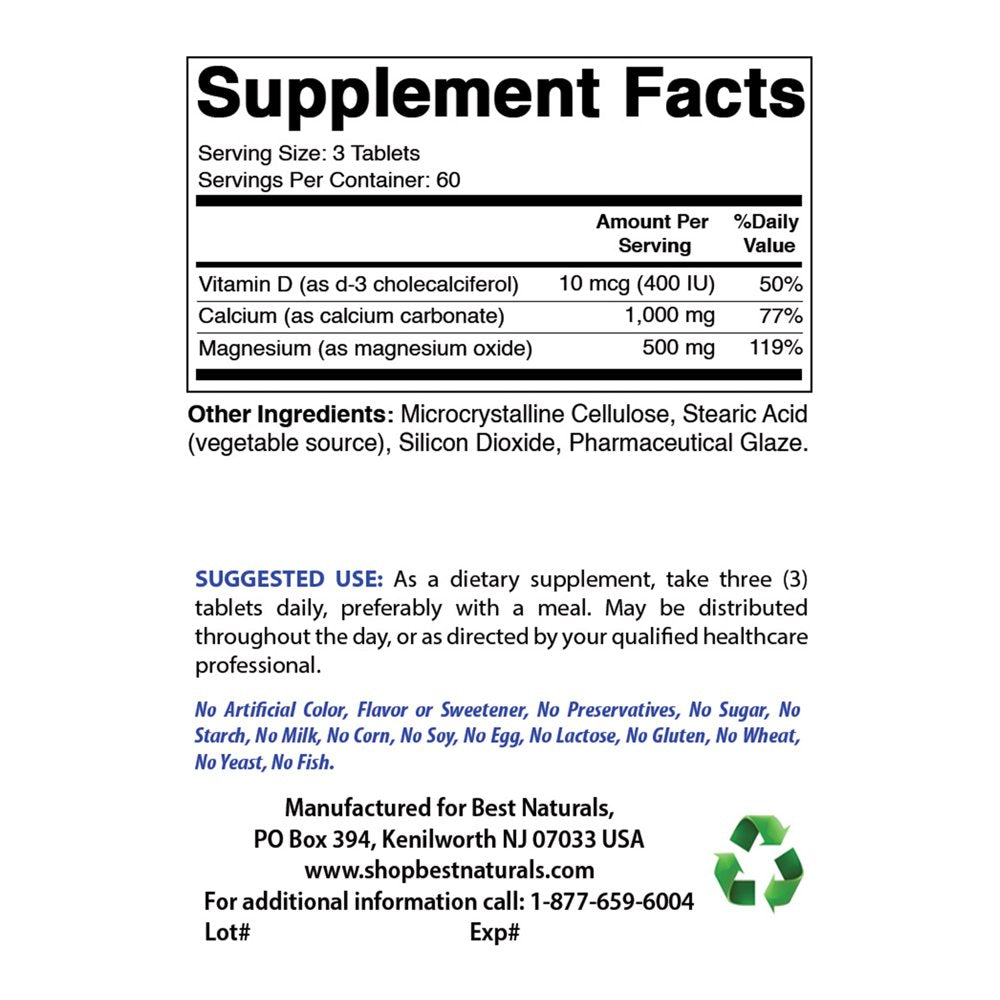 Supplement Facts

Serving Size: 3 Tablets
Servings Per Container: 60

| | Amount Per Serving | %Daily Value |
|---|---|---|
| Vitamin D (as d-3 cholecalciferol) | 10 mcg (400 IU) | 50% |
| Calcium (as calcium carbonate) | 1,000 mg | 77% |
| Magnesium (as magnesium oxide) | 500 mg | 119% |

Other Ingredients: Microcrystalline Cellulose, Stearic Acid (vegetable source), Silicon Dioxide, Pharmaceutical Glaze.

SUGGESTED USE: As a dietary supplement, take three (3) tablets daily, preferably with a meal. May be distributed throughout the day, or as directed by your qualified healthcare professional.

No Artificial Color, Flavor or Sweetener, No Preservatives, No Sugar, No Starch, No Milk, No Corn, No Soy, No Egg, No Lactose, No Gluten, No Wheat, No Yeast, No Fish.

Manufactured for Best Naturals,
PO Box 394, Kenilworth NJ 07033 USA
www.shopbestnaturals.com
For additional information call: 1-877-659-6004
Lot# Exp#